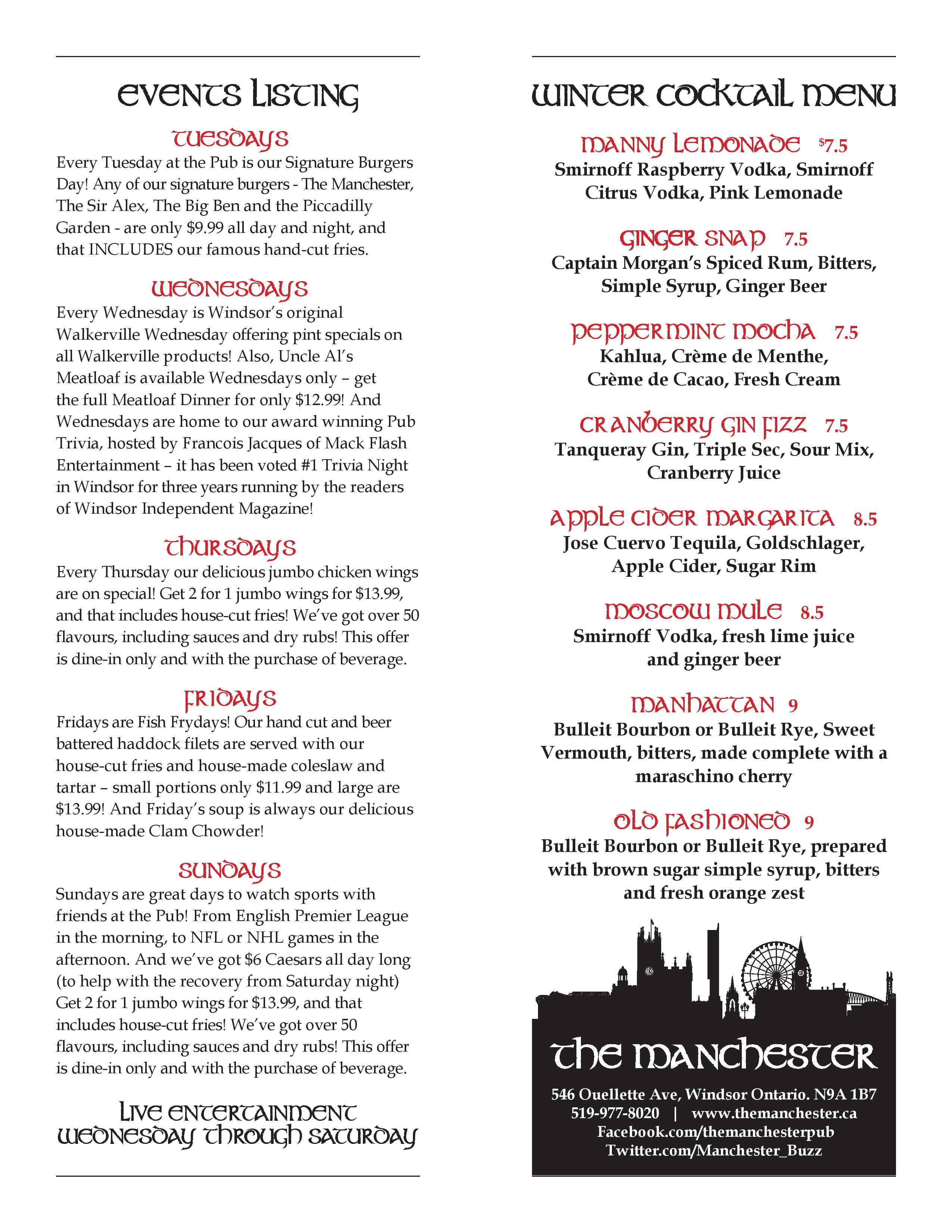 EVENTS LISTING

TUESDAYS

Every Tuesday at the Pub is our Signature Burgers Day! Any of our signature burgers - The Manchester, The Sir Alex, The Big Ben and the Piccadilly Garden - are only $9.99 all day and night, and that INCLUDES our famous hand-cut fries.

WEDNESDAYS

Every Wednesday is Windsor's original Walkerville Wednesday offering pint specials on all Walkerville products! Also, Uncle Al's Meatloaf is available Wednesdays only – get the full Meatloaf Dinner for only $12.99! And Wednesdays are home to our award winning Pub Trivia, hosted by Francois Jacques of Mack Flash Entertainment – it has been voted #1 Trivia Night in Windsor for three years running by the readers of Windsor Independent Magazine!

THURSDAYS

Every Thursday our delicious jumbo chicken wings are on special! Get 2 for 1 jumbo wings for $13.99, and that includes house-cut fries! We've got over 50 flavours, including sauces and dry rubs! This offer is dine-in only and with the purchase of beverage.

FRIDAYS

Fridays are Fish Frydays! Our hand cut and beer battered haddock filets are served with our house-cut fries and house-made coleslaw and tartar – small portions only $11.99 and large are $13.99! And Friday's soup is always our delicious house-made Clam Chowder!

SUNDAYS

Sundays are great days to watch sports with friends at the Pub! From English Premier League in the morning, to NFL or NHL games in the afternoon. And we've got $6 Caesars all day long (to help with the recovery from Saturday night) Get 2 for 1 jumbo wings for $13.99, and that includes house-cut fries! We've got over 50 flavours, including sauces and dry rubs! This offer is dine-in only and with the purchase of beverage.

LIVE ENTERTAINMENT
WEDNESDAY THROUGH SATURDAY

WINTER COCKTAIL MENU

MANNY LEMONADE $7.5
Smirnoff Raspberry Vodka, Smirnoff Citrus Vodka, Pink Lemonade

GINGER SNAP 7.5
Captain Morgan's Spiced Rum, Bitters, Simple Syrup, Ginger Beer

PEPPERMINT MOCHA 7.5
Kahlua, Crème de Menthe, Crème de Cacao, Fresh Cream

CRANBERRY GIN FIZZ 7.5
Tanqueray Gin, Triple Sec, Sour Mix, Cranberry Juice

APPLE CIDER MARGARITA 8.5
Jose Cuervo Tequila, Goldschlager, Apple Cider, Sugar Rim

MOSCOW MULE 8.5
Smirnoff Vodka, fresh lime juice and ginger beer

MANHATTAN 9
Bulleit Bourbon or Bulleit Rye, Sweet Vermouth, bitters, made complete with a maraschino cherry

OLD FASHIONED 9
Bulleit Bourbon or Bulleit Rye, prepared with brown sugar simple syrup, bitters and fresh orange zest

THE MANCHESTER
546 Ouellette Ave, Windsor Ontario. N9A 1B7
519-977-8020 | www.themanchester.ca
Facebook.com/themanchesterpub
Twitter.com/Manchester_Buzz